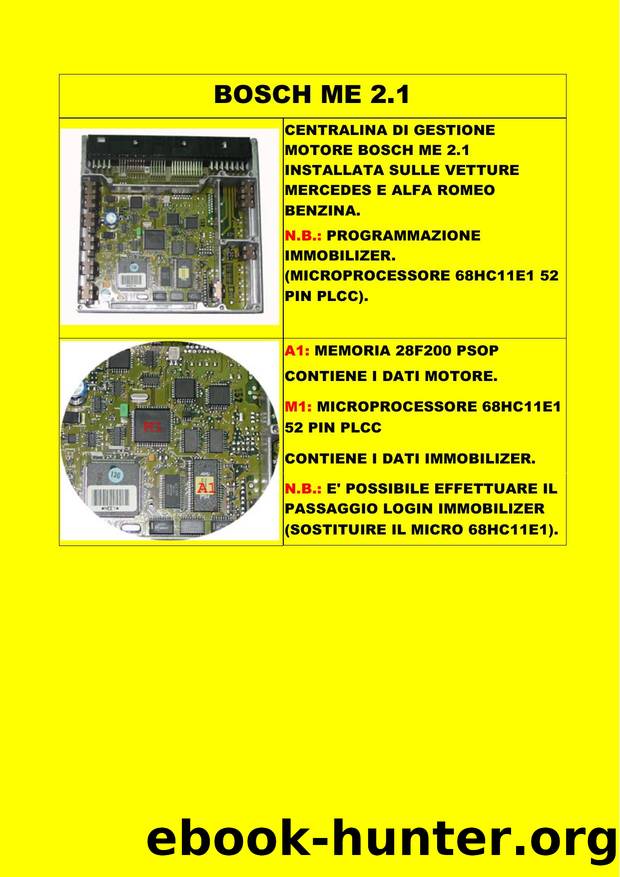 BOSCH ME 2.1

CENTRALINA DI GESTIONE MOTORE BOSCH ME 2.1 INSTALLATA SULLE VETTURE MERCEDES E ALFA ROMEO BENZINA.

N.B.: PROGRAMMAZIONE IMMOBILIZER. (MICROPROCESSORE 68HC11E1 52 PIN PLCC).

M1

A1

A1: MEMORIA 28F200 PSOP

CONTIENE I DATI MOTORE.

M1: MICROPROCESSORE 68HC11E1 52 PIN PLCC

CONTIENE I DATI IMMOBILIZER.

N.B.: E' POSSIBILE EFFETTUARE IL PASSAGGIO LOGIN IMMOBILIZER (SOSTITUIRE IL MICRO 68HC11E1).

ebook-hunter.org